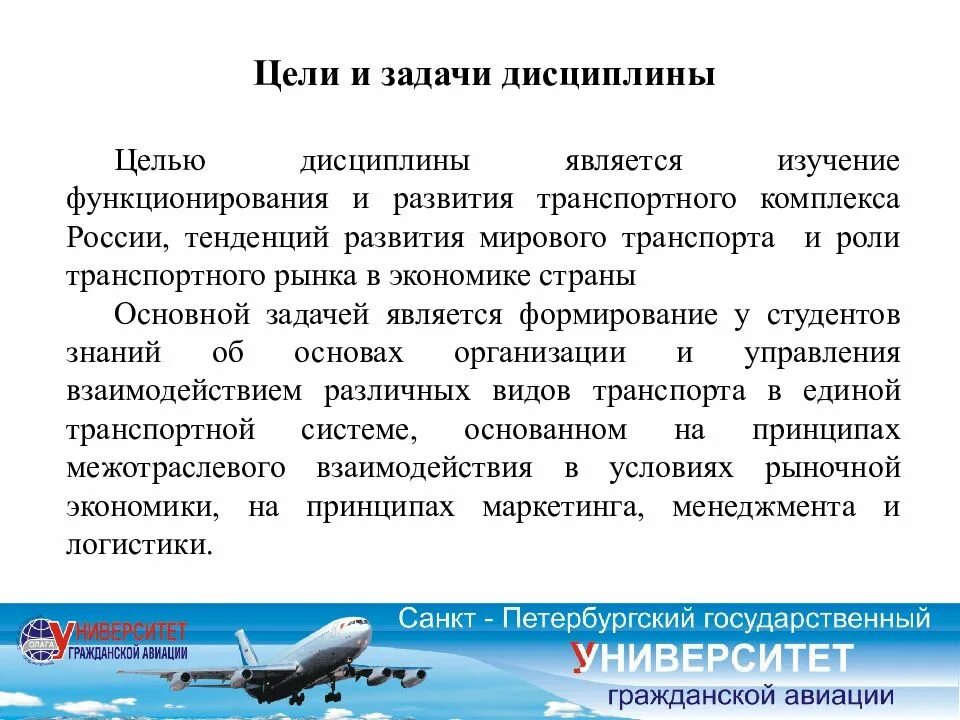 Цели и задачи дисциплины

Целью дисциплины является изучение функционирования и развития транспортного комплекса России, тенденций развития мирового транспорта и роли транспортного рынка в экономике страны

Основной задачей является формирование у студентов знаний об основах организации и управления взаимодействием различных видов транспорта в единой транспортной системе, основанном на принципах межотраслевого взаимодействия в условиях рыночной экономики, на принципах маркетинга, менеджмента и логистики.

УНИВЕРСИТЕТ ГРАЖДАНСКОЙ АВИАЦИИ

Санкт - Петербургский государственный
УНИВЕРСИТЕТ
гражданской авиации